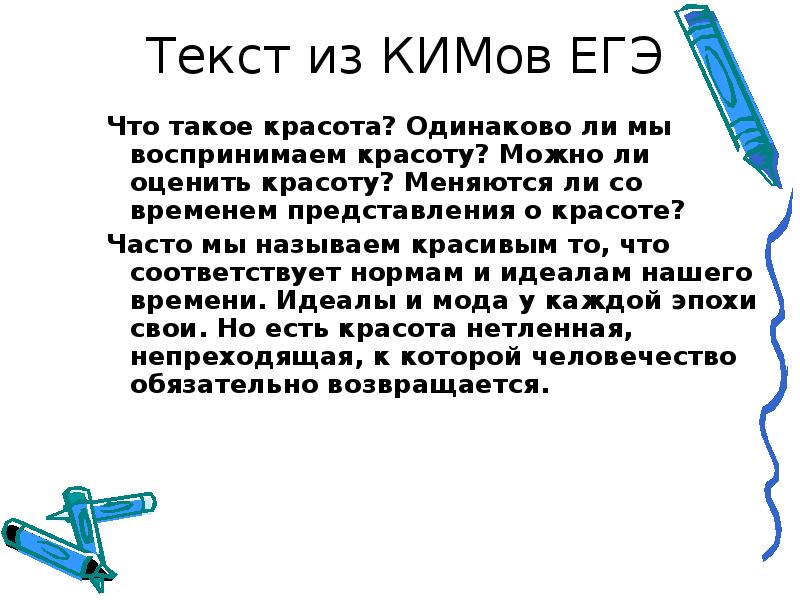 Текст из КИМов ЕГЭ

Что такое красота? Одинаково ли мы воспринимаем красоту? Можно ли оценить красоту? Меняются ли со временем представления о красоте?

Часто мы называем красивым то, что соответствует нормам и идеалам нашего времени. Идеалы и мода у каждой эпохи свои. Но есть красота нетленная, непреходящая, к которой человечество обязательно возвращается.